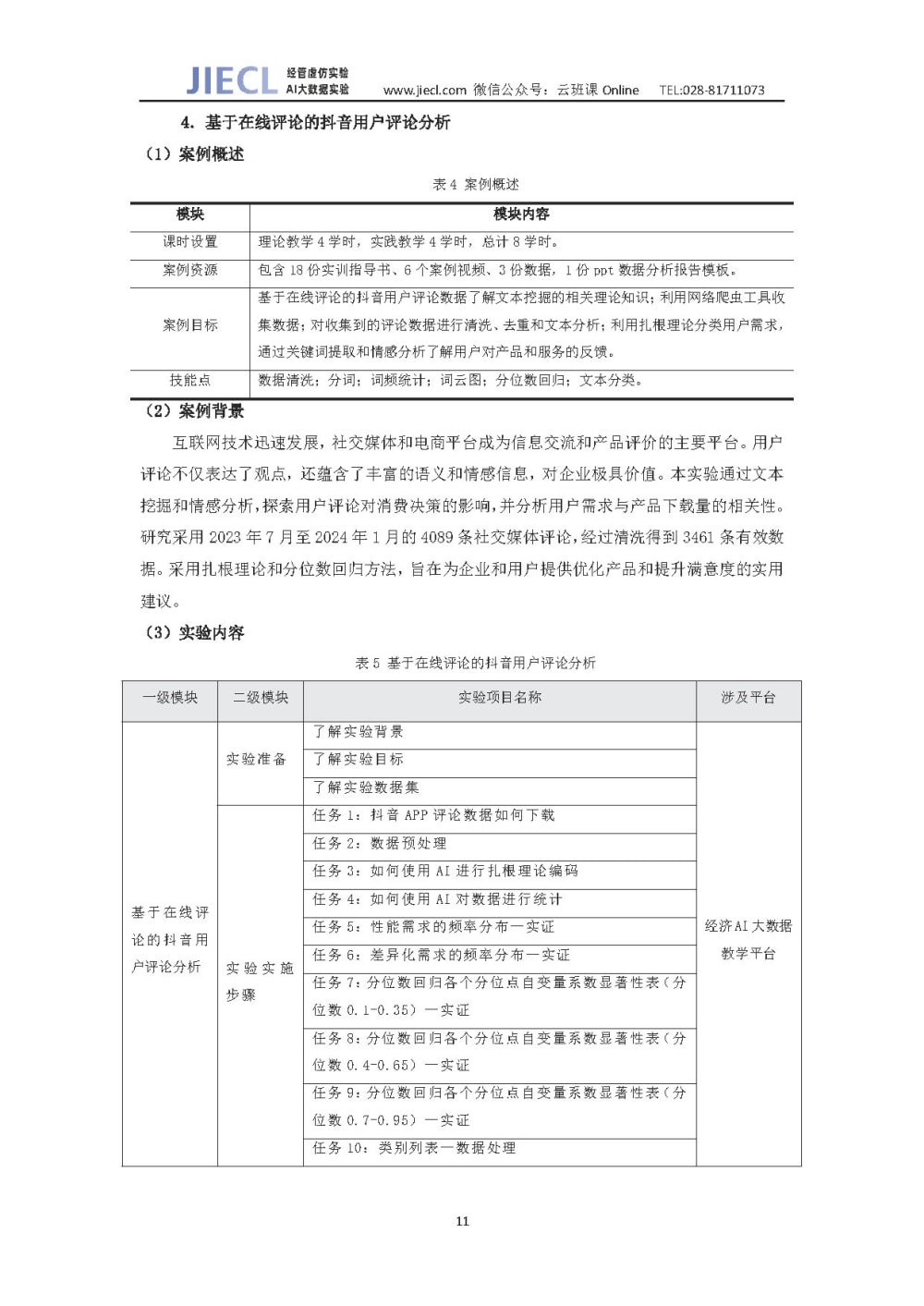 JIECL 经管虚仿实验 AI大数据实验 www.jiecl.com 微信公众号：云班课 Online TEL:028-81711073

4. 基于在线评论的抖音用户评论分析

（1）案例概述

表 4 案例概述

| 模块 | 模块内容 |
|---|---|
| 课时设置 | 理论教学 4 学时，实践教学 4 学时，总计 8 学时。 |
| 案例资源 | 包含 18 份实训指导书、6 个案例视频、3 份数据，1 份 ppt 数据分析报告模板。 |
| 案例目标 | 基于在线评论的抖音用户评论数据了解文本挖掘的相关理论知识；利用网络爬虫工具收集数据；对收集到的评论数据进行清洗、去重和文本分析；利用扎根理论分类用户需求，通过关键词提取和情感分析了解用户对产品和服务的反馈。 |
| 技能点 | 数据清洗；分词；词频统计；词云图；分位数回归；文本分类。 |

（2）案例背景

互联网技术迅速发展，社交媒体和电商平台成为信息交流和产品评价的主要平台。用户评论不仅表达了观点，还蕴含了丰富的语义和情感信息，对企业极具价值。本实验通过文本挖掘和情感分析，探索用户评论对消费决策的影响，并分析用户需求与产品下载量的相关性。研究采用 2023 年 7 月至 2024 年 1 月的 4089 条社交媒体评论，经过清洗得到 3461 条有效数据。采用扎根理论和分位数回归方法，旨在为企业和用户提供优化产品和提升满意度的实用建议。

（3）实验内容

表 5 基于在线评论的抖音用户评论分析

| 一级模块 | 二级模块 | 实验项目名称 | 涉及平台 |
|---|---|---|---|
| 基于在线评论的抖音用户评论分析 | 实验准备 | 了解实验背景 | 经济AI大数据教学平台 |
| | | 了解实验目标 | |
| | | 了解实验数据集 | |
| | 实验实施步骤 | 任务 1：抖音 APP 评论数据如何下载 | |
| | | 任务 2：数据预处理 | |
| | | 任务 3：如何使用 AI 进行扎根理论编码 | |
| | | 任务 4：如何使用 AI 对数据进行统计 | |
| | | 任务 5：性能需求的频率分布—实证 | |
| | | 任务 6：差异化需求的频率分布—实证 | |
| | | 任务 7：分位数回归各个分位点自变量系数显著性表（分位数 0.1-0.35）—实证 | |
| | | 任务 8：分位数回归各个分位点自变量系数显著性表（分位数 0.4-0.65）—实证 | |
| | | 任务 9：分位数回归各个分位点自变量系数显著性表（分位数 0.7-0.95）—实证 | |
| | | 任务 10：类别列表—数据处理 | |

11